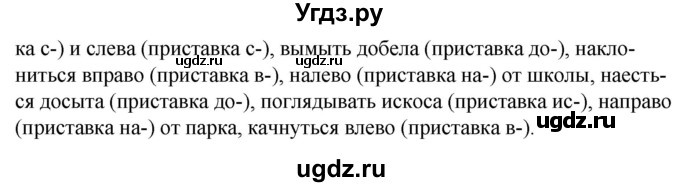 Угдз.ру

ка с-) и слева (приставка с-), вымыть добела (приставка до-), наклониться вправо (приставка в-), налево (приставка на-) от школы, наесться досыта (приставка до-), поглядывать искоса (приставка ис-), направо (приставка на-) от парка, качнуться влево (приставка в-).

ugdz.ru ugdz.ru ugdz.ru

ugdz.ru